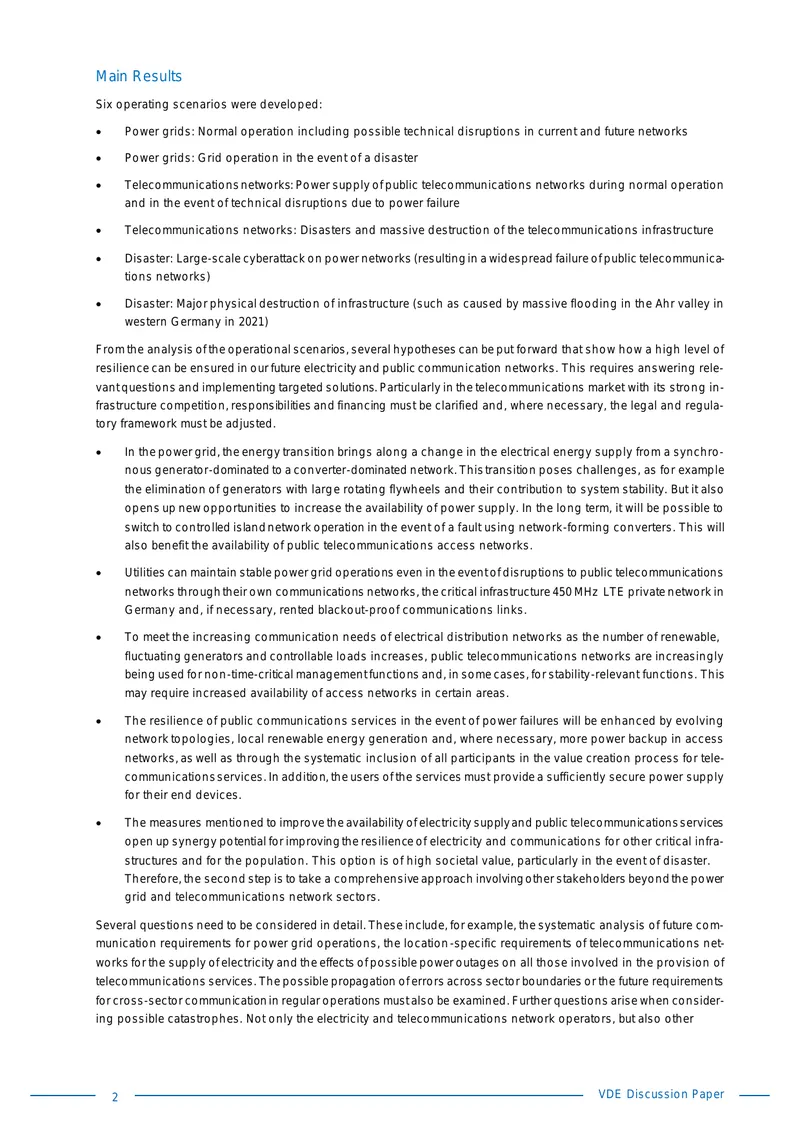 Main Results

Six operating scenarios were developed:

• Power grids: Normal operation including possible technical disruptions in current and future networks

• Power grids: Grid operation in the event of a disaster

• Telecommunications networks: Power supply of public telecommunications networks during normal operation and in the event of technical disruptions due to power failure

• Telecommunications networks: Disasters and massive destruction of the telecommunications infrastructure

• Disaster: Large-scale cyberattack on power networks (resulting in a widespread failure of public telecommunications networks)

• Disaster: Major physical destruction of infrastructure (such as caused by massive flooding in the Ahr valley in western Germany in 2021)

From the analysis of the operational scenarios, several hypotheses can be put forward that show how a high level of resilience can be ensured in our future electricity and public communication networks. This requires answering relevant questions and implementing targeted solutions. Particularly in the telecommunications market with its strong infrastructure competition, responsibilities and financing must be clarified and, where necessary, the legal and regulatory framework must be adjusted.

• In the power grid, the energy transition brings along a change in the electrical energy supply from a synchronous generator-dominated to a converter-dominated network. This transition poses challenges, as for example the elimination of generators with large rotating flywheels and their contribution to system stability. But it also opens up new opportunities to increase the availability of power supply. In the long term, it will be possible to switch to controlled island network operation in the event of a fault using network-forming converters. This will also benefit the availability of public telecommunications access networks.

• Utilities can maintain stable power grid operations even in the event of disruptions to public telecommunications networks through their own communications networks, the critical infrastructure 450 MHz LTE private network in Germany and, if necessary, rented blackout-proof communications links.

• To meet the increasing communication needs of electrical distribution networks as the number of renewable, fluctuating generators and controllable loads increases, public telecommunications networks are increasingly being used for non-time-critical management functions and, in some cases, for stability-relevant functions. This may require increased availability of access networks in certain areas.

• The resilience of public communications services in the event of power failures will be enhanced by evolving network topologies, local renewable energy generation and, where necessary, more power backup in access networks, as well as through the systematic inclusion of all participants in the value creation process for telecommunications services. In addition, the users of the services must provide a sufficiently secure power supply for their end devices.

• The measures mentioned to improve the availability of electricity supply and public telecommunications services open up synergy potential for improving the resilience of electricity and communications for other critical infrastructures and for the population. This option is of high societal value, particularly in the event of disaster. Therefore, the second step is to take a comprehensive approach involving other stakeholders beyond the power grid and telecommunications network sectors.

Several questions need to be considered in detail. These include, for example, the systematic analysis of future communication requirements for power grid operations, the location-specific requirements of telecommunications networks for the supply of electricity and the effects of possible power outages on all those involved in the provision of telecommunications services. The possible propagation of errors across sector boundaries or the future requirements for cross-sector communication in regular operations must also be examined. Further questions arise when considering possible catastrophes. Not only the electricity and telecommunications network operators, but also other

2

VDE Discussion Paper